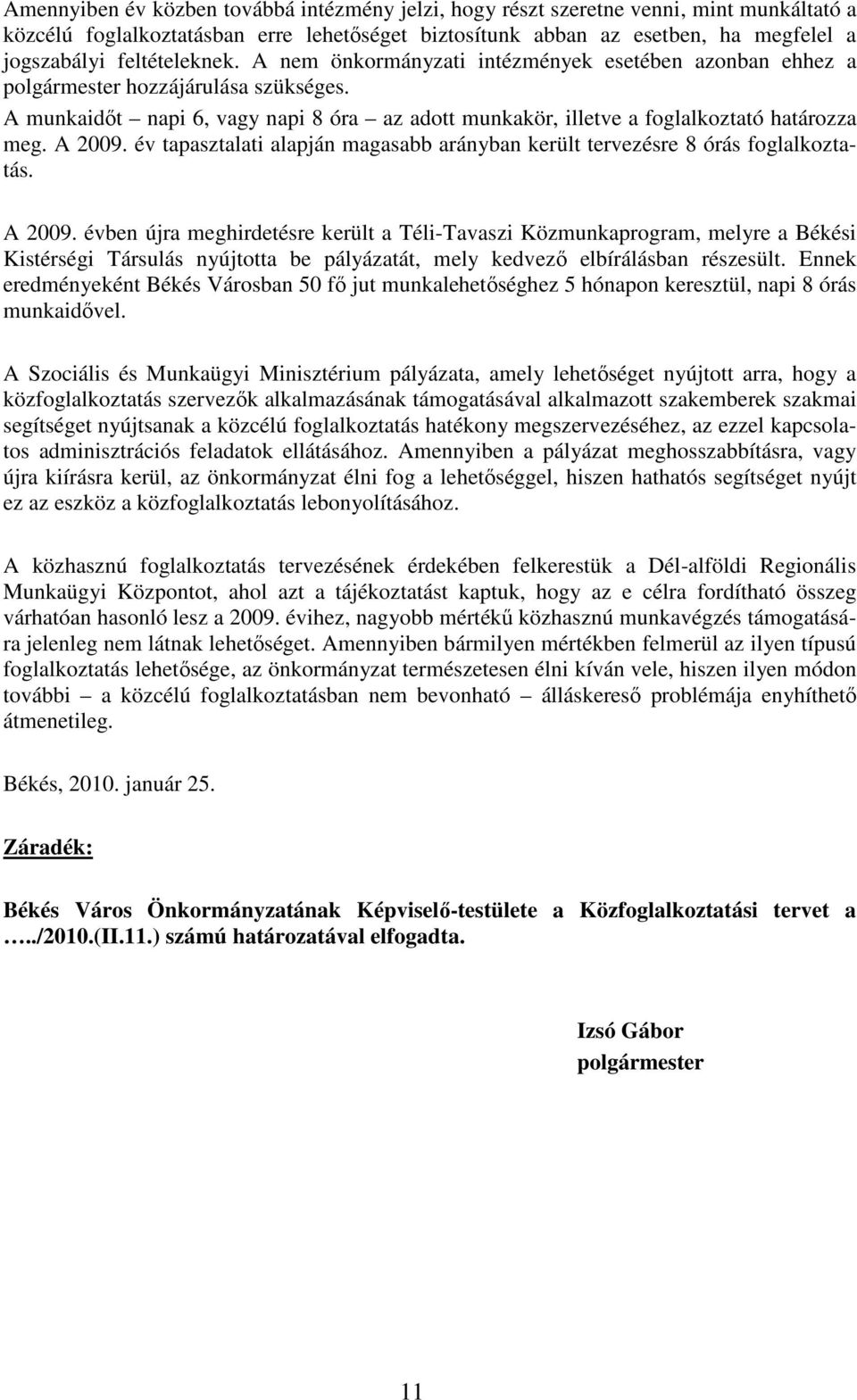 Amennyiben év közben továbbá intézmény jelzi, hogy részt szeretne venni, mint munkáltató a közcélú foglalkoztatásban erre lehetőséget biztosítunk abban az esetben, ha megfelel a jogszabályi feltételeknek. A nem önkormányzati intézmények esetében azonban ehhez a polgármester hozzájárulása szükséges.
A munkaidőt – napi 6, vagy napi 8 óra – az adott munkakör, illetve a foglalkoztató határozza meg. A 2009. év tapasztalati alapján magasabb arányban került tervezésre 8 órás foglalkoztatás.

A 2009. évben újra meghirdetésre került a Téli-Tavaszi Közmunkaprogram, melyre a Békési Kistérségi Társulás nyújtotta be pályázatát, mely kedvező elbírálásban részesült. Ennek eredményeként Békés Városban 50 fő jut munkalehetőséghez 5 hónapon keresztül, napi 8 órás munkaidővel.

A Szociális és Munkaügyi Minisztérium pályázata, amely lehetőséget nyújtott arra, hogy a közfoglalkoztatás szervezők alkalmazásának támogatásával alkalmazott szakemberek szakmai segítséget nyújtsanak a közcélú foglalkoztatás hatékony megszervezéséhez, az ezzel kapcsolatos adminisztrációs feladatok ellátásához. Amennyiben a pályázat meghosszabbításra, vagy újra kiírásra kerül, az önkormányzat élni fog a lehetőséggel, hiszen hathatós segítséget nyújt ez az eszköz a közfoglalkoztatás lebonyolításához.

A közhasznú foglalkoztatás tervezésének érdekében felkerestük a Dél-alföldi Regionális Munkaügyi Központot, ahol azt a tájékoztatást kaptuk, hogy az e célra fordítható összeg várhatóan hasonló lesz a 2009. évihez, nagyobb mértékű közhasznú munkavégzés támogatására jelenleg nem látnak lehetőséget. Amennyiben bármilyen mértékben felmerül az ilyen típusú foglalkoztatás lehetősége, az önkormányzat természetesen élni kíván vele, hiszen ilyen módon további – a közcélú foglalkoztatásban nem bevonható – álláskereső problémája enyhíthető átmenetileg.

Békés, 2010. január 25.

Záradék:

Békés Város Önkormányzatának Képviselő-testülete a Közfoglalkoztatási tervet a …../2010.(II.11.) számú határozatával elfogadta.

Izsó Gábor
polgármester

11